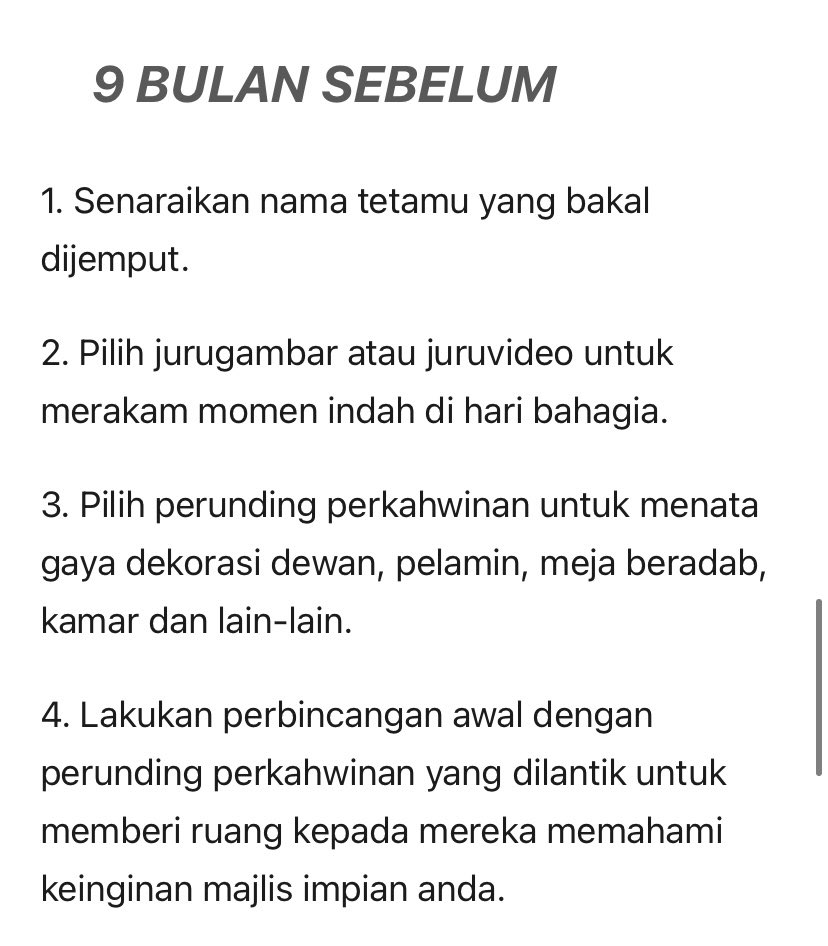 9 BULAN SEBELUM

1. Senaraikan nama tetamu yang bakal dijemput.

2. Pilih jurugambar atau juruvideo untuk merakam momen indah di hari bahagia.

3. Pilih perunding perkahwinan untuk menata gaya dekorasi dewan, pelamin, meja beradab, kamar dan lain-lain.

4. Lakukan perbincangan awal dengan perunding perkahwinan yang dilantik untuk memberi ruang kepada mereka memahami keinginan majlis impian anda.